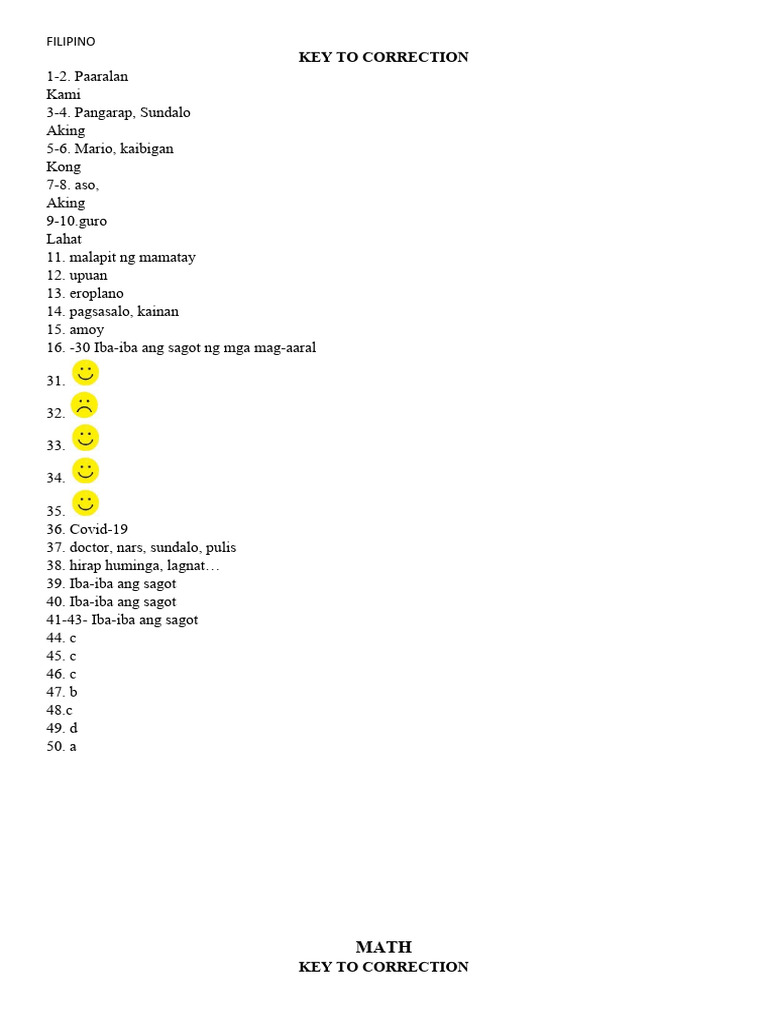 FILIPINO

KEY TO CORRECTION

1-2. Paaralan
Kami
3-4. Pangarap, Sundalo
Aking
5-6. Mario, kaibigan
Kong
7-8. aso,
Aking
9-10.guro
Lahat
11. malapit ng mamatay
12. upuan
13. eroplano
14. pagsasalo, kainan
15. amoy
16. -30 Iba-iba ang sagot ng mga mag-aaral
31.
32.
33.
34.
35.
36. Covid-19
37. doctor, nars, sundalo, pulis
38. hirap huminga, lagnat…
39. Iba-iba ang sagot
40. Iba-iba ang sagot
41-43- Iba-iba ang sagot
44. c
45. c
46. c
47. b
48.c
49. d
50. a

MATH
KEY TO CORRECTION